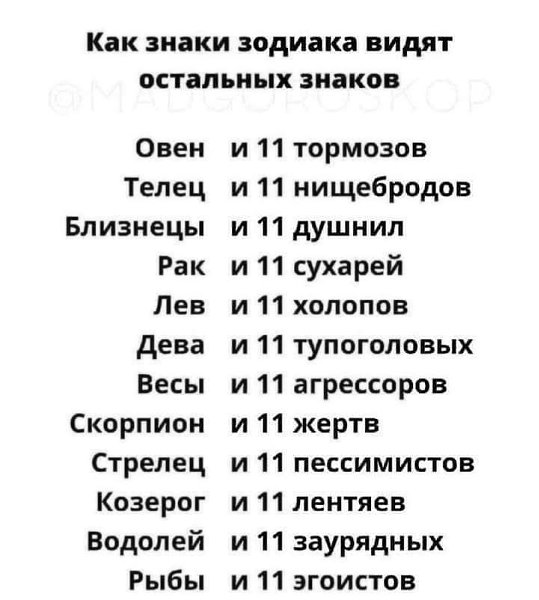 Как знаки зодиака видят остальных знаков

Овен и 11 тормозов
Телец и 11 нищебродов
Близнецы и 11 душнил
Рак и 11 сухарей
Лев и 11 холопов
Дева и 11 тупоголовых
Весы и 11 агрессоров
Скорпион и 11 жертв
Стрелец и 11 пессимистов
Козерог и 11 лентяев
Водолей и 11 заурядных
Рыбы и 11 эгоистов

@MADGOROSKOP